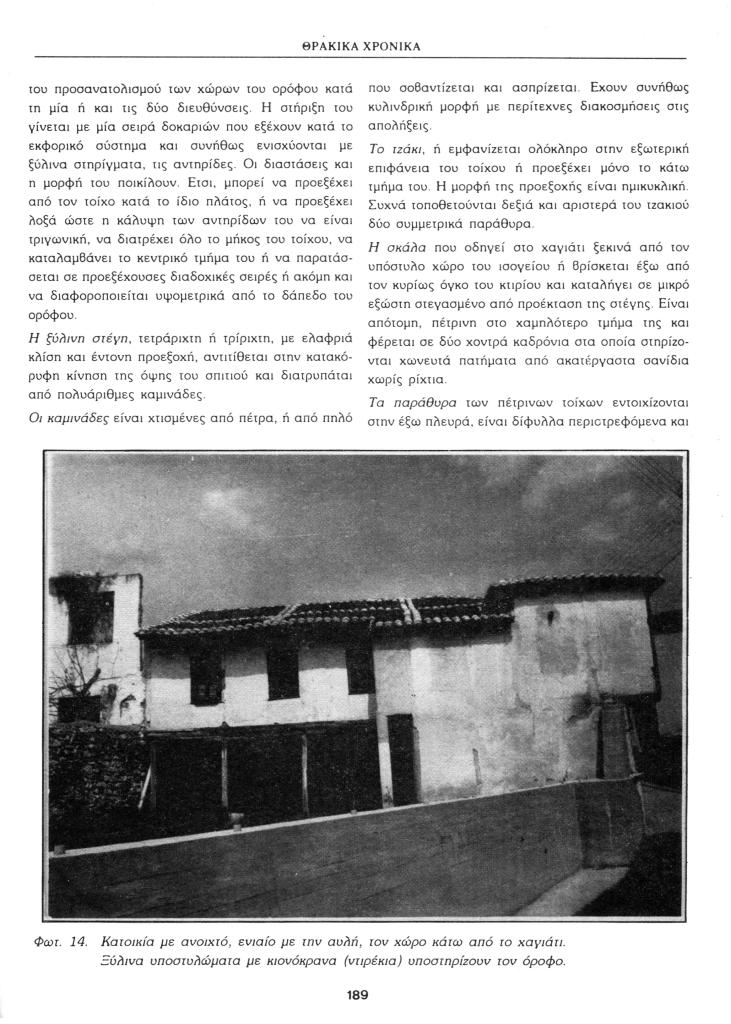 ΘΡΑΚΙΚΑ ΧΡΟΝΙΚΑ

του προσανατολισμού των χώρων του ορόφου κατά τη μία ή και τις δύο διευθύνσεις. Η στήριξη του γίνεται με μία σειρά δοκαριών που εξέχουν κατά το εκφορικό σύστημα και συνήθως ενισχύονται με ξύλινα στηρίγματα, τις αντηρίδες. Οι διαστάσεις και η μορφή του ποικίλουν. Ετσι, μπορεί να προεξέχει από τον τοίχο κατά το ίδιο πλάτος, ή να προεξέχει λοξά ώστε η κάλυψη των αντηρίδων του να είναι τριγωνική, να διατρέχει όλο το μήκος του τοίχου, να καταλαμβάνει το κεντρικό τμήμα του ή να παρατάσσεται σε προεξέχουσες διαδοχικές σειρές ή ακόμη και να διαφοροποιείται υψομετρικά από το δάπεδο του ορόφου.

Η ξύλινη στέγη, τετράριχτη ή τρίριχτη, με ελαφριά κλίση και έντονη προεξοχή, αντιτίθεται στην κατακόρυφη κίνηση της όψης του σπιτιού και διατρυπάται από πολυάριθμες καμινάδες.

Οι καμινάδες είναι χτισμένες από πέτρα, ή από πηλό που σοβαντίζεται και ασπρίζεται. Εχουν συνήθως κυλινδρική μορφή με περίτεχνες διακοσμήσεις στις απολήξεις.

Το τζάκι, ή εμφανίζεται ολόκληρο στην εξωτερική επιφάνεια του τοίχου ή προεξέχει μόνο το κάτω τμήμα του. Η μορφή της προεξοχής είναι ημικυκλική. Συχνά τοποθετούνται δεξιά και αριστερά του τζακιού δύο συμμετρικά παράθυρα.

Η σκάλα που οδηγεί στο χαγιάτι ξεκινά από τον υπόστυλο χώρο του ισογείου ή βρίσκεται έξω από τον κυρίως όγκο του κτιρίου και καταλήγει σε μικρό εξώστη στεγασμένο από προέκταση της στέγης. Είναι απότομη, πέτρινη στο χαμηλότερο τμήμα της και φέρεται σε δύο χοντρά καδρόνια στα οποία στηρίζονται χωνευτά πατήματα από ακατέργαστα σανίδια χωρίς ρίχτια.

Τα παράθυρα των πέτρινων τοίχων εντοιχίζονται στην έξω πλευρά, είναι δίφυλλα περιστρεφόμενα και

Φωτ. 14. Κατοικία με ανοιχτό, ενιαίο με την αυλή, τον χώρο κάτω από το χαγιάτι. Ξύλινα υποστυλώματα με κιονόκρανα (ντιρέκια) υποστηρίζουν τον όροφο.

189